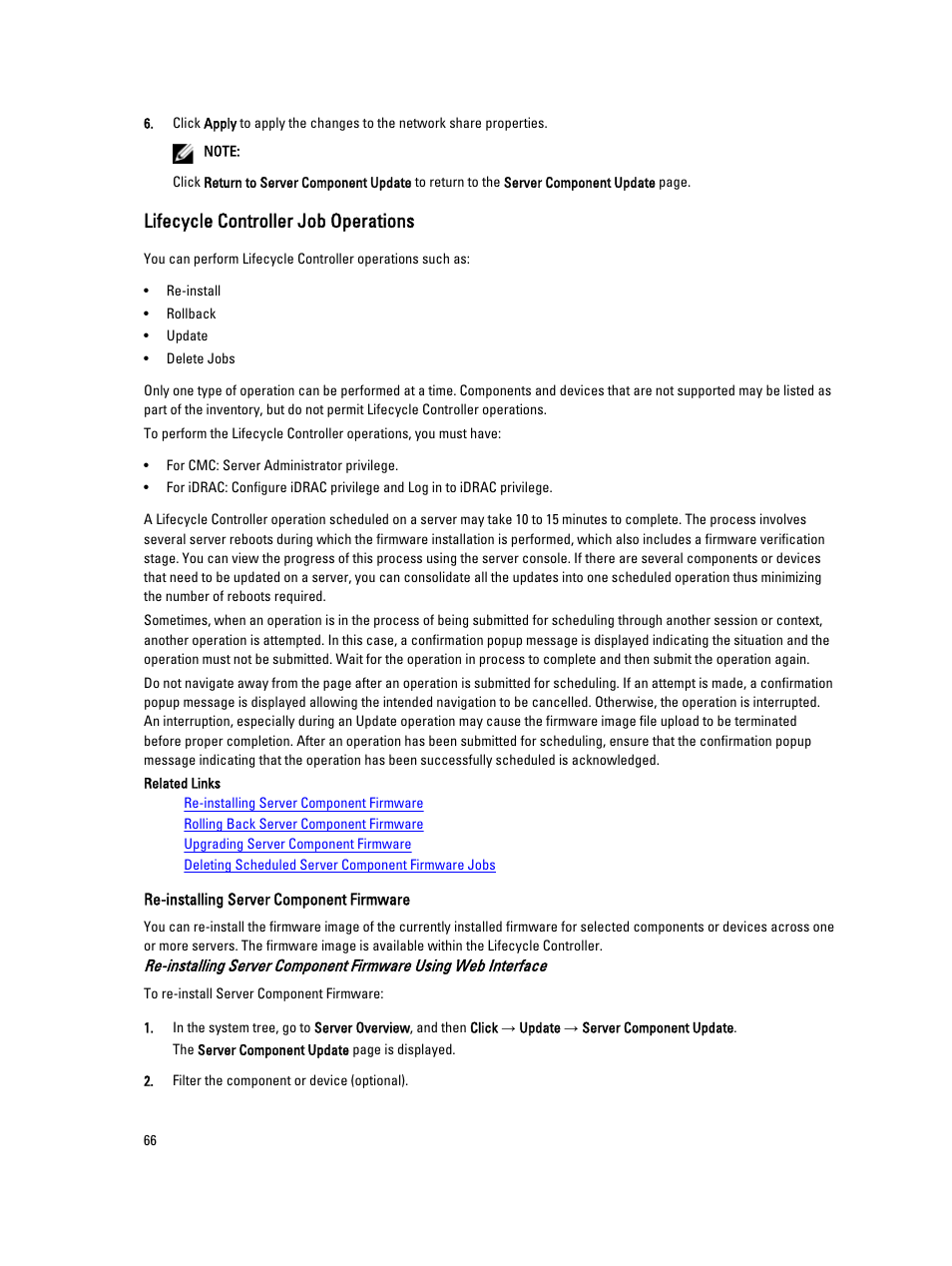 6. Click Apply to apply the changes to the network share properties.

NOTE:

Click Return to Server Component Update to return to the Server Component Update page.

Lifecycle Controller Job Operations

You can perform Lifecycle Controller operations such as:

• Re-install
• Rollback
• Update
• Delete Jobs

Only one type of operation can be performed at a time. Components and devices that are not supported may be listed as part of the inventory, but do not permit Lifecycle Controller operations.

To perform the Lifecycle Controller operations, you must have:

• For CMC: Server Administrator privilege.
• For iDRAC: Configure iDRAC privilege and Log in to iDRAC privilege.

A Lifecycle Controller operation scheduled on a server may take 10 to 15 minutes to complete. The process involves several server reboots during which the firmware installation is performed, which also includes a firmware verification stage. You can view the progress of this process using the server console. If there are several components or devices that need to be updated on a server, you can consolidate all the updates into one scheduled operation thus minimizing the number of reboots required.

Sometimes, when an operation is in the process of being submitted for scheduling through another session or context, another operation is attempted. In this case, a confirmation popup message is displayed indicating the situation and the operation must not be submitted. Wait for the operation in process to complete and then submit the operation again.

Do not navigate away from the page after an operation is submitted for scheduling. If an attempt is made, a confirmation popup message is displayed allowing the intended navigation to be cancelled. Otherwise, the operation is interrupted. An interruption, especially during an Update operation may cause the firmware image file upload to be terminated before proper completion. After an operation has been submitted for scheduling, ensure that the confirmation popup message indicating that the operation has been successfully scheduled is acknowledged.

Related Links

Re-installing Server Component Firmware
Rolling Back Server Component Firmware
Upgrading Server Component Firmware
Deleting Scheduled Server Component Firmware Jobs

Re-installing Server Component Firmware

You can re-install the firmware image of the currently installed firmware for selected components or devices across one or more servers. The firmware image is available within the Lifecycle Controller.

Re-installing Server Component Firmware Using Web Interface

To re-install Server Component Firmware:

1. In the system tree, go to Server Overview, and then Click → Update → Server Component Update.
The Server Component Update page is displayed.

2. Filter the component or device (optional).

66